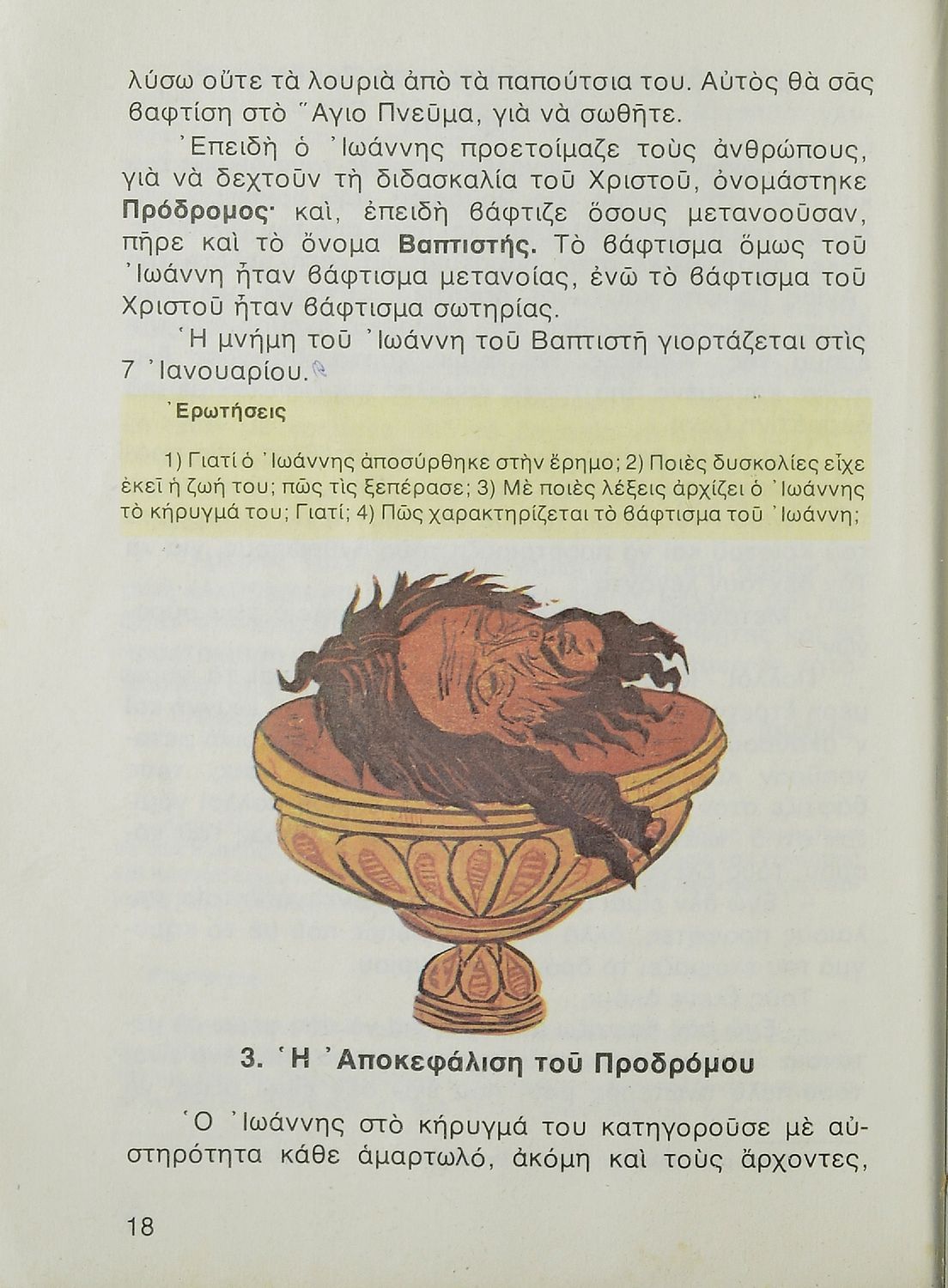 λύσω οὔτε τὰ λουριὰ ἀπὸ τὰ παπούτσια του. Αὐτὸς θὰ σᾶς βαφτίση στὸ Ἅγιο Πνεῦμα, γιὰ νὰ σωθῆτε.

Ἐπειδὴ ὁ Ἰωάννης προετοίμαζε τοὺς ἀνθρώπους, γιὰ νὰ δεχτοῦν τὴ διδασκαλία τοῦ Χριστοῦ, ὀνομάστηκε Πρόδρομος· καὶ, ἐπειδὴ βάφτιζε ὅσους μετανοοῦσαν, πῆρε καὶ τὸ ὄνομα Βαπτιστής. Τὸ βάφτισμα ὅμως τοῦ Ἰωάννη ἦταν βάφτισμα μετανοίας, ἐνῶ τὸ βάφτισμα τοῦ Χριστοῦ ἦταν βάφτισμα σωτηρίας.

Ἡ μνήμη τοῦ Ἰωάννη τοῦ Βαπτιστῆ γιορτάζεται στὶς 7 Ἰανουαρίου.

Ἐρωτήσεις

1) Γιατί ὁ Ἰωάννης ἀποσύρθηκε στὴν ἔρημο; 2) Ποιὲς δυσκολίες εἶχε ἐκεῖ ἡ ζωή του; πῶς τὶς ξεπέρασε; 3) Μὲ ποιὲς λέξεις ἀρχίζει ὁ Ἰωάννης τὸ κήρυγμά του; Γιατί; 4) Πῶς χαρακτηρίζεται τὸ βάφτισμα τοῦ Ἰωάννη;

3. Ἡ Ἀποκεφάλιση τοῦ Προδρόμου

Ὁ Ἰωάννης στὸ κήρυγμά του κατηγοροῦσε μὲ αὐστηρότητα κάθε ἁμαρτωλό, ἀκόμη καὶ τοὺς ἄρχοντες,

18